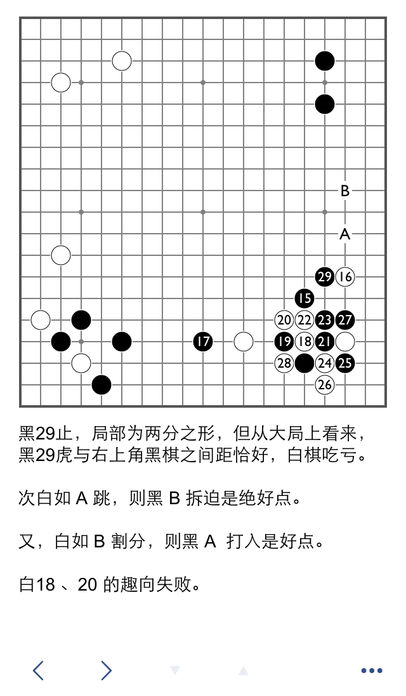 B
A
29 16
15
20 22 23 27
17 19 18 21
28 24 25
26

黑29止，局部为两分之形，但从大局上看来，黑29虎与右上角黑棋之间距恰好，白棋吃亏。

次白如 A 跳，则黑 B 拆迫是绝好点。

又，白如 B 割分，则黑 A 打入是好点。

白18 、20 的趣向失败。